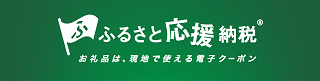 ふ ふるさと応援納税®

お礼品は、現地で使える電子クーポン